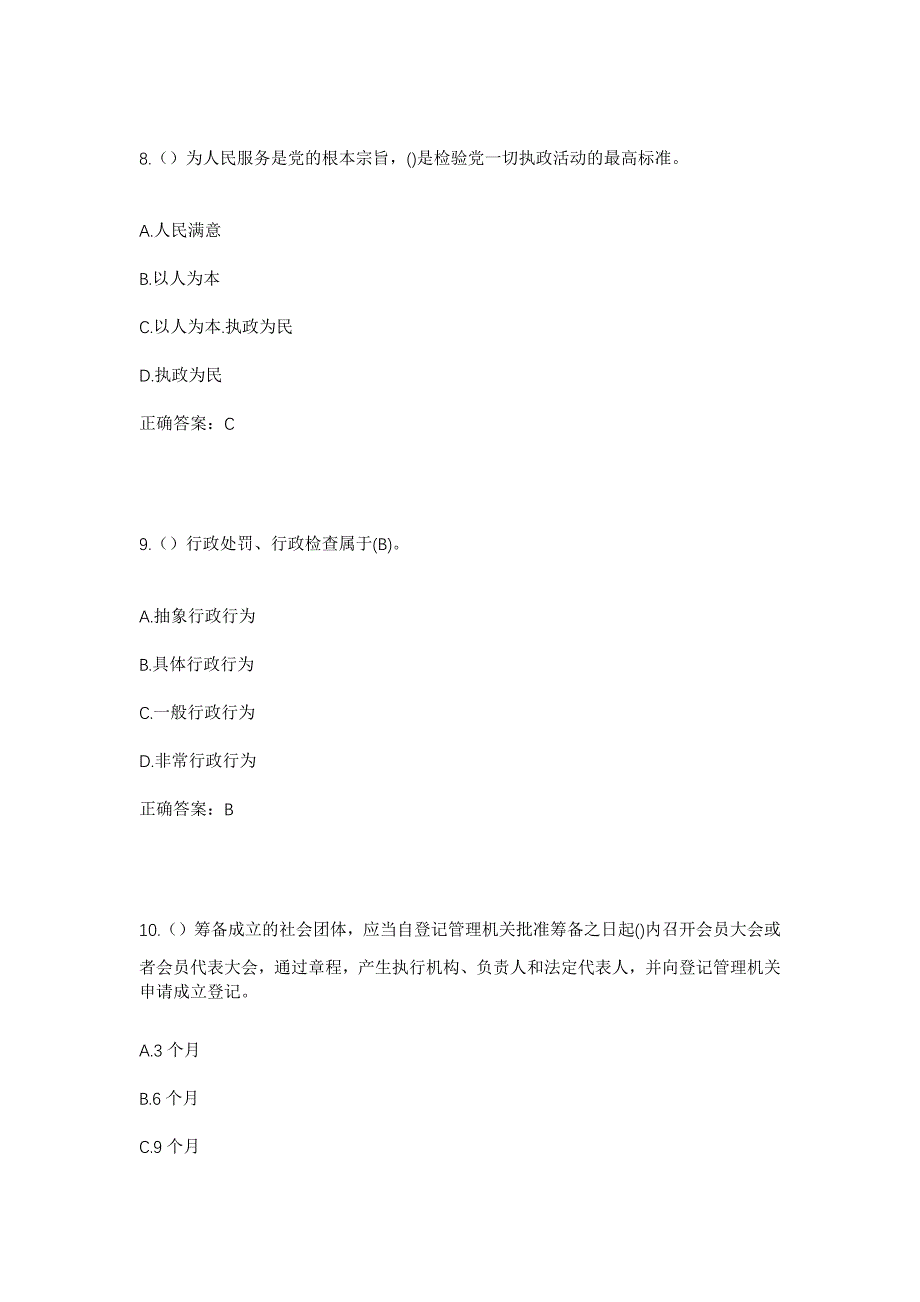 8.（）为人民服务是党的根本宗旨，()是检验党一切执政活动的最高标准。

A.人民满意

B.以人为本

C.以人为本.执政为民

D.执政为民

正确答案：C

9.（）行政处罚、行政检查属于(B)。

A.抽象行政行为

B.具体行政行为

C.一般行政行为

D.非常行政行为

正确答案：B

10.（）筹备成立的社会团体，应当自登记管理机关批准筹备之日起()内召开会员大会或者会员代表大会，通过章程，产生执行机构、负责人和法定代表人，并向登记管理机关申请成立登记。

A.3 个月

B.6 个月

C.9 个月